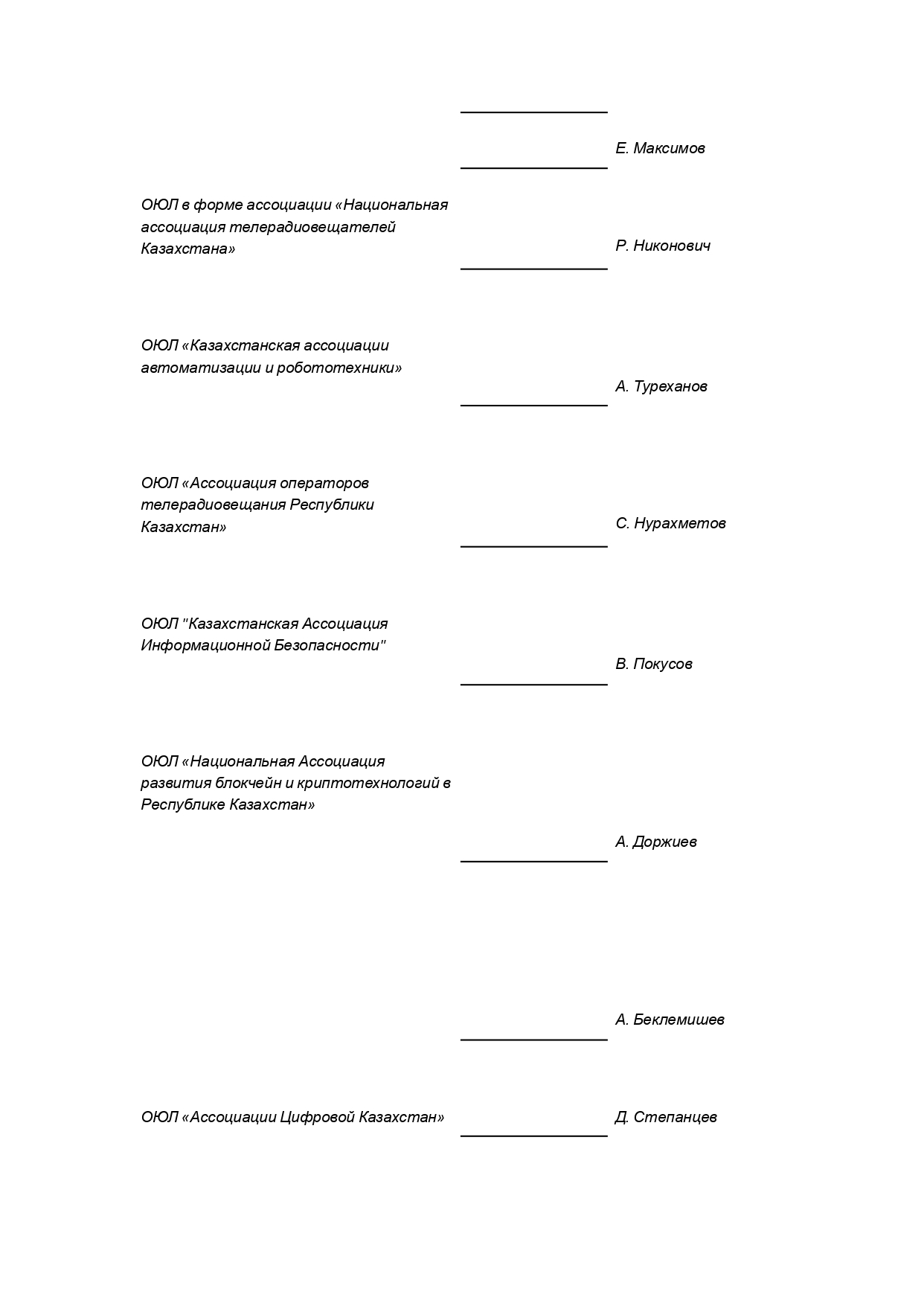 Е. Максимов

ОЮЛ в форме ассоциации «Национальная ассоциация телерадиовещателей Казахстана»

Р. Никонович

ОЮЛ «Казахстанская ассоциации автоматизации и робототехники»

А. Туреханов

ОЮЛ «Ассоциация операторов телерадиовещания Республики Казахстан»

С. Нурахметов

ОЮЛ "Казахстанская Ассоциация Информационной Безопасности"

В. Покусов

ОЮЛ «Национальная Ассоциация развития блокчейн и криптотехнологий в Республике Казахстан»

А. Доржиев

А. Беклемишев

ОЮЛ «Ассоциации Цифровой Казахстан»

Д. Степанцев